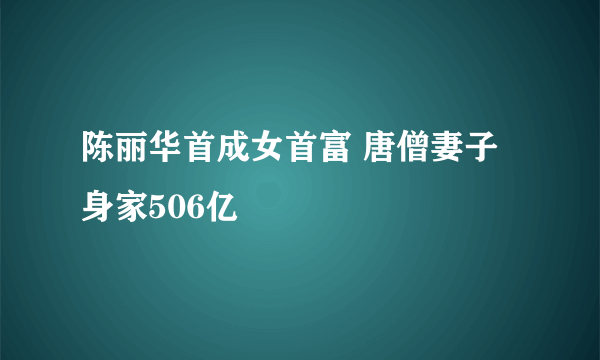 陈丽华首成女首富 唐僧妻子身家506亿